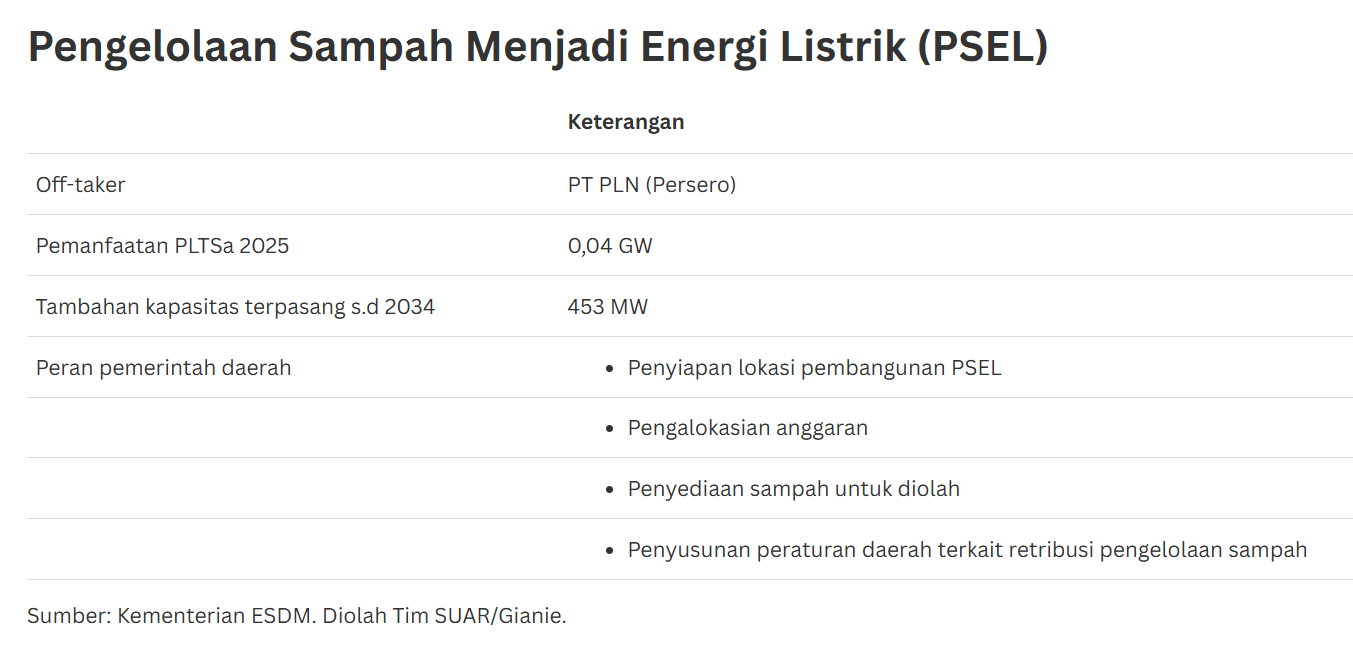 Pengelolaan Sampah Menjadi Energi Listrik (PSEL)

| | Keterangan |
|---|---|
| Off-taker | PT PLN (Persero) |
| Pemanfaatan PLTSa 2025 | 0,04 GW |
| Tambahan kapasitas terpasang s.d 2034 | 453 MW |
| Peran pemerintah daerah | • Penyiapan lokasi pembangunan PSEL |
| | • Pengalokasian anggaran |
| | • Penyediaan sampah untuk diolah |
| | • Penyusunan peraturan daerah terkait retribusi pengelolaan sampah |

Sumber: Kementerian ESDM. Diolah Tim SUAR/Gianie.